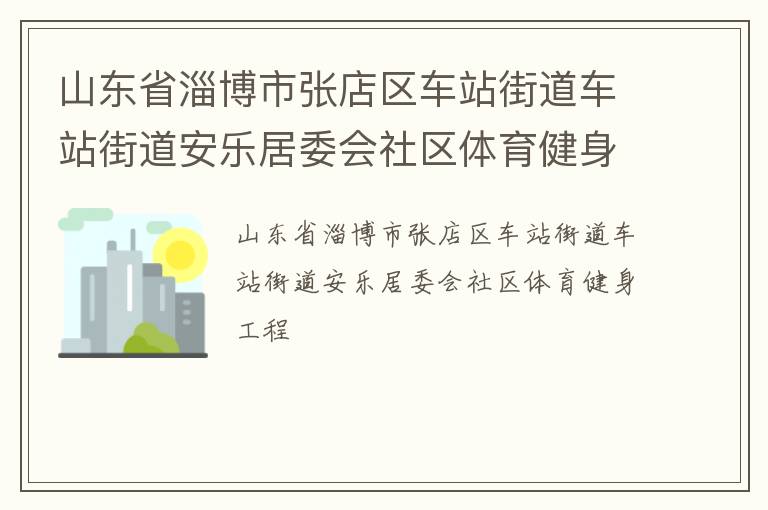 山东省淄博市张店区车站街道车站街道安乐居委会社区体育健身

山东省淄博市张店区车站街道车站街道安乐居委会社区体育健身工程